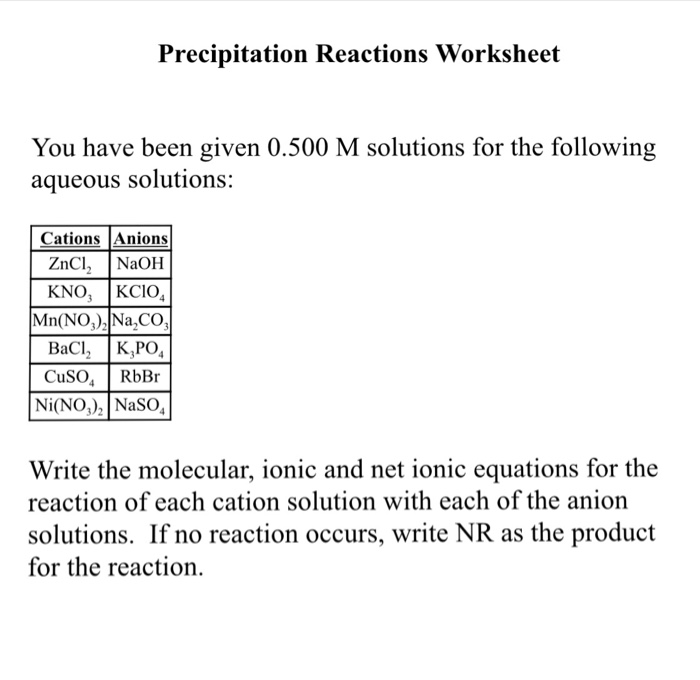 Precipitation Reactions Worksheet

You have been given 0.500 M solutions for the following aqueous solutions:

| Cations | Anions |
|---|---|
| $ZnCl_2$ | $NaOH$ |
| $KNO_3$ | $KClO_4$ |
| $Mn(NO_3)_2$ | $Na_2CO_3$ |
| $BaCl_2$ | $K_3PO_4$ |
| $CuSO_4$ | $RbBr$ |
| $Ni(NO_3)_2$ | $NaSO_4$ |

Write the molecular, ionic and net ionic equations for the reaction of each cation solution with each of the anion solutions. If no reaction occurs, write NR as the product for the reaction.